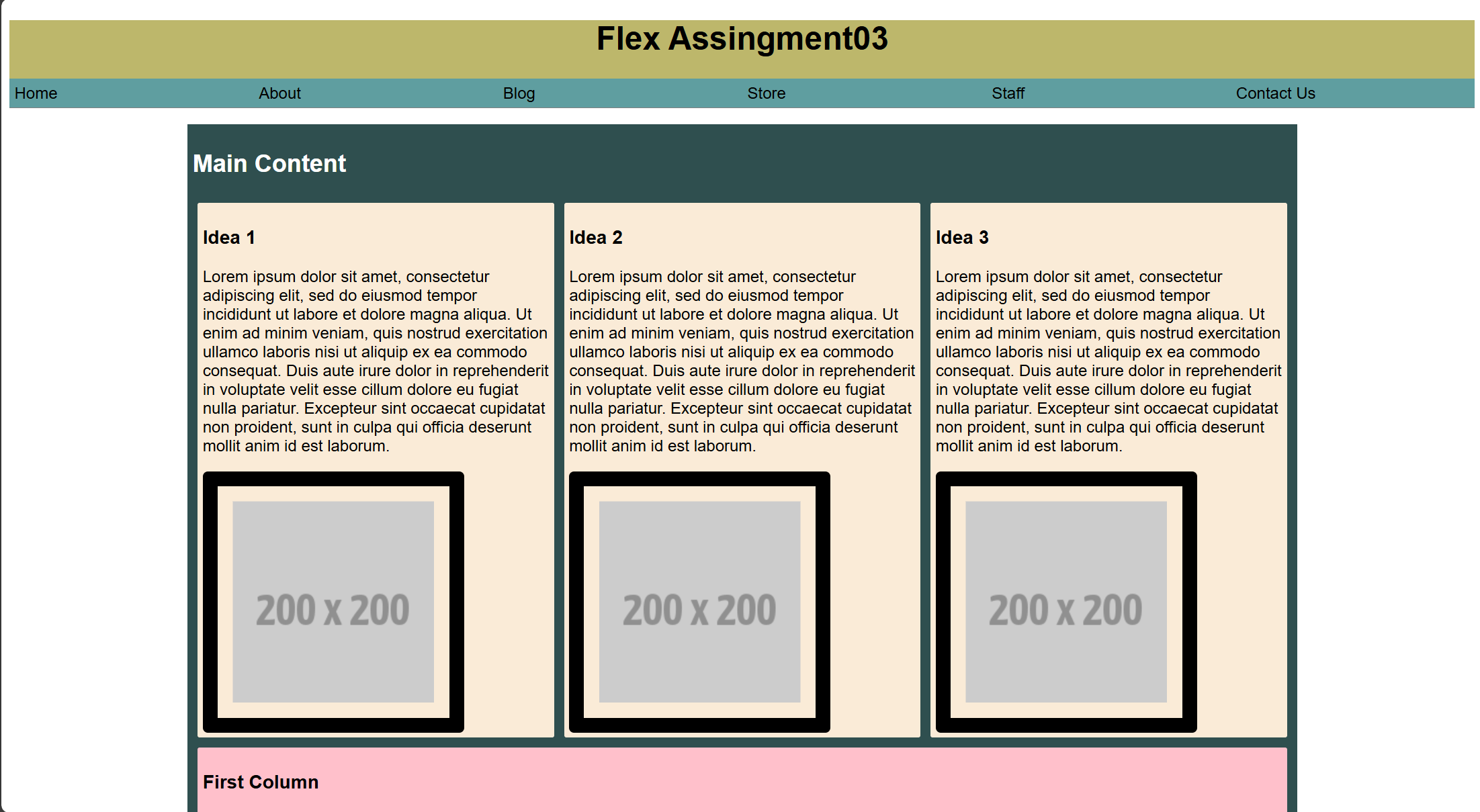 Flex Assingment03

Home About Blog Store Staff Contact Us

Main Content

Idea 1

Lorem ipsum dolor sit amet, consectetur adipiscing elit, sed do eiusmod tempor incididunt ut labore et dolore magna aliqua. Ut enim ad minim veniam, quis nostrud exercitation ullamco laboris nisi ut aliquip ex ea commodo consequat. Duis aute irure dolor in reprehenderit in voluptate velit esse cillum dolore eu fugiat nulla pariatur. Excepteur sint occaecat cupidatat non proident, sunt in culpa qui officia deserunt mollit anim id est laborum.

200 x 200

Idea 2

Lorem ipsum dolor sit amet, consectetur adipiscing elit, sed do eiusmod tempor incididunt ut labore et dolore magna aliqua. Ut enim ad minim veniam, quis nostrud exercitation ullamco laboris nisi ut aliquip ex ea commodo consequat. Duis aute irure dolor in reprehenderit in voluptate velit esse cillum dolore eu fugiat nulla pariatur. Excepteur sint occaecat cupidatat non proident, sunt in culpa qui officia deserunt mollit anim id est laborum.

200 x 200

Idea 3

Lorem ipsum dolor sit amet, consectetur adipiscing elit, sed do eiusmod tempor incididunt ut labore et dolore magna aliqua. Ut enim ad minim veniam, quis nostrud exercitation ullamco laboris nisi ut aliquip ex ea commodo consequat. Duis aute irure dolor in reprehenderit in voluptate velit esse cillum dolore eu fugiat nulla pariatur. Excepteur sint occaecat cupidatat non proident, sunt in culpa qui officia deserunt mollit anim id est laborum.

200 x 200

First Column